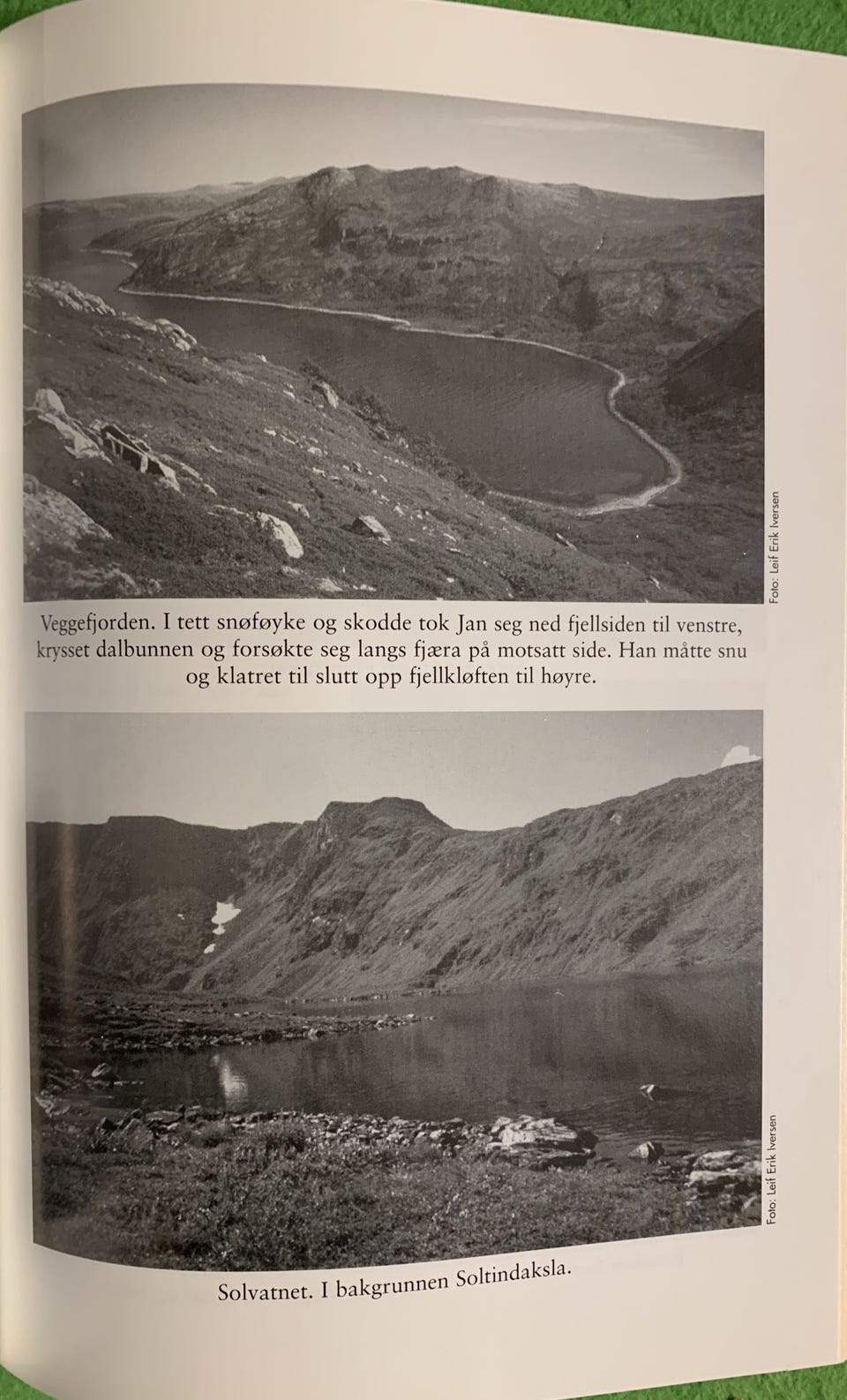 Foto: Leif Erik Iversen

Veggefjorden. I tett snøføyke og skodde tok Jan seg ned fjellsiden til venstre, krysset dalbunnen og forsøkte seg langs fjæra på motsatt side. Han måtte snu og klatret til slutt opp fjellkløften til høyre.

Foto: Leif Erik Iversen

Solvatnet. I bakgrunnen Soltindaksla.